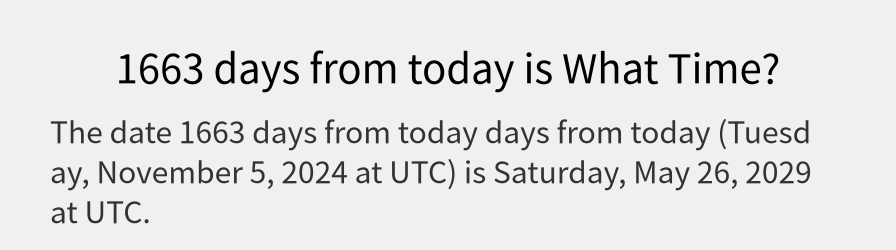 1663 days from today is What Time?

The date 1663 days from today days from today (Tuesday, November 5, 2024 at UTC) is Saturday, May 26, 2029 at UTC.